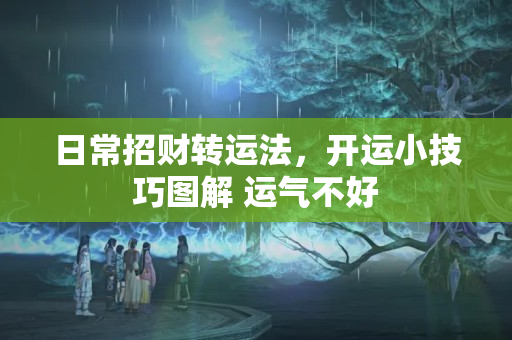 日常招财转运法，开运小技巧图解 运气不好